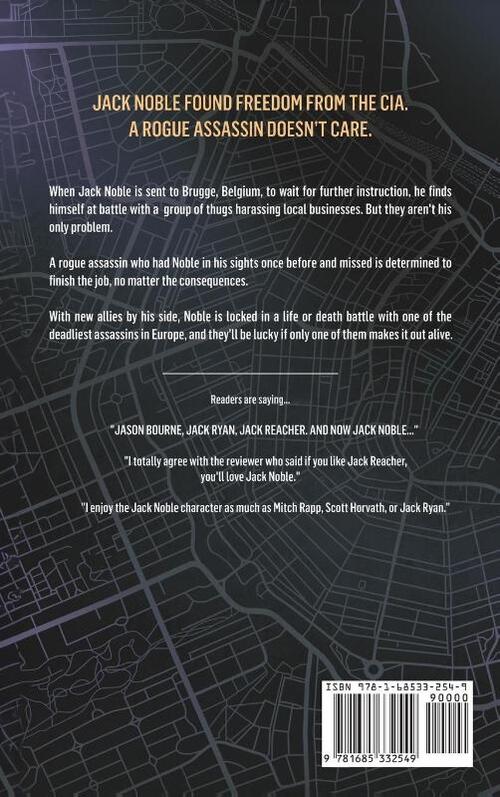 JACK NOBLE FOUND FREEDOM FROM THE CIA.
A ROGUE ASSASSIN DOESN'T CARE.

When Jack Noble is sent to Brugge, Belgium, to wait for further instruction, he finds himself at battle with a group of thugs harassing local businesses. But they aren't his only problem.

A rogue assassin who had Noble in his sights once before and missed is determined to finish the job, no matter the consequences.

With new allies by his side, Noble is locked in a life or death battle with one of the deadliest assassins in Europe, and they'll be lucky if only one of them makes it out alive.

Readers are saying...

"JASON BOURNE, JACK RYAN, JACK REACHER. AND NOW JACK NOBLE..."

"I totally agree with the reviewer who said if you like Jack Reacher, you'll love Jack Noble."

"I enjoy the Jack Noble character as much as Mitch Rapp, Scott Horvath, or Jack Ryan."

ISBN 978-1-68533-254-9
90000
9 781685 332549